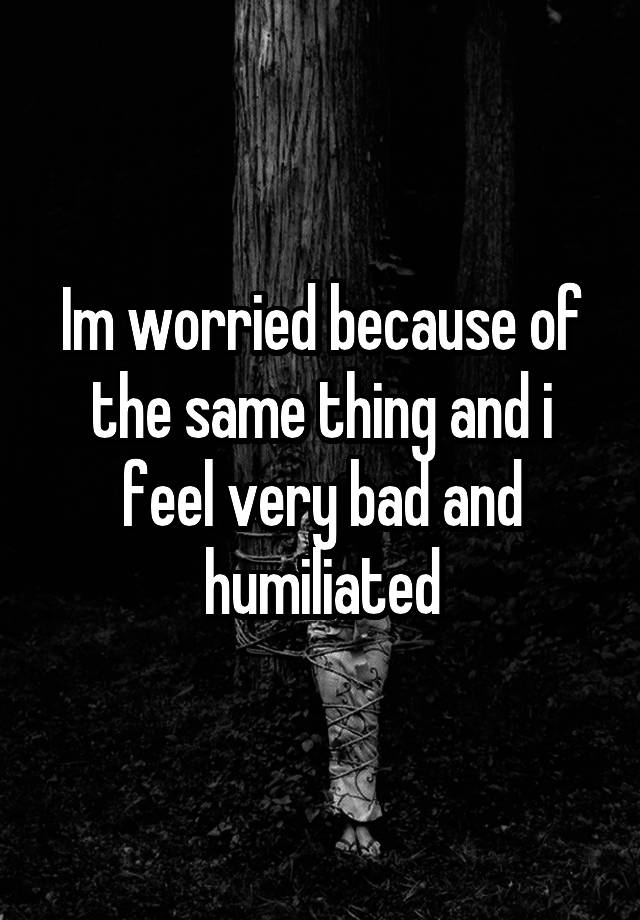 Im worried because of the same thing and i feel very bad and humiliated